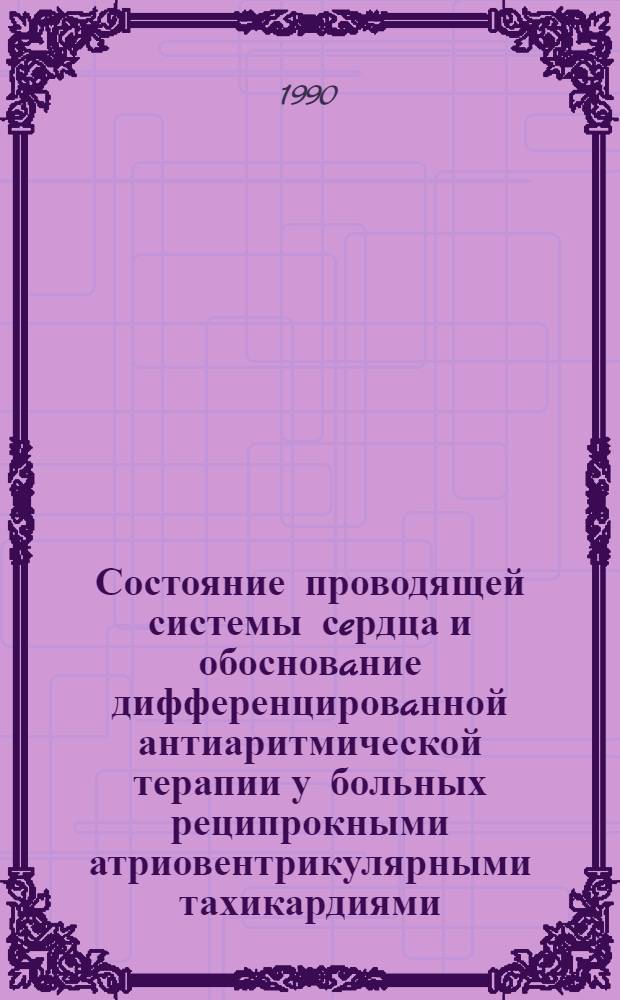 1990

Состояние проводящей системы сердца и обоснование дифференцированной антиаритмической терапии у больных реципрокными атриовентрикулярными тахикардиями